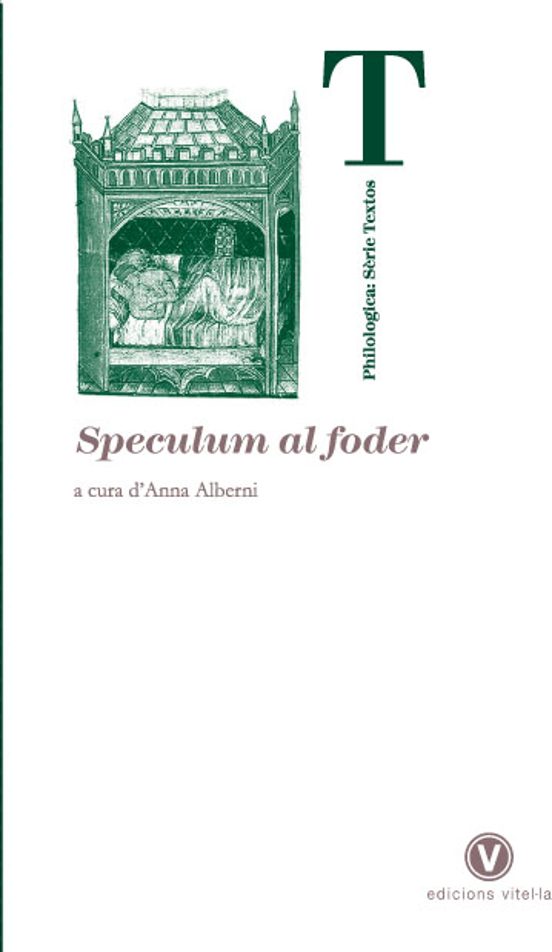 T

Philologica: Sèrie Textos

Speculum al foder

a cura d'Anna Alberni

V

edicions vitel·la